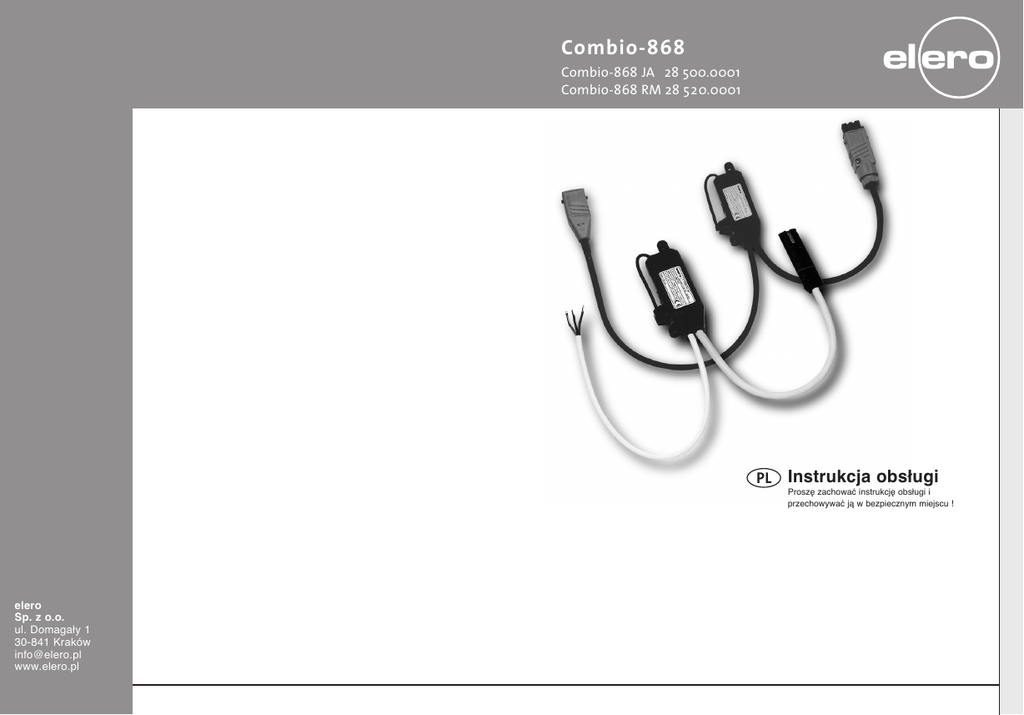 Combio-868

Combio-868 JA 28 500.0001
Combio-868 RM 28 520.0001

elero

PL Instrukcja obsługi

Proszę zachować instrukcję obsługi i przechowywać ją w bezpiecznym miejscu !

elero
Sp. z o.o.
ul. Domagały 1
30-841 Kraków
info@elero.pl
www.elero.pl